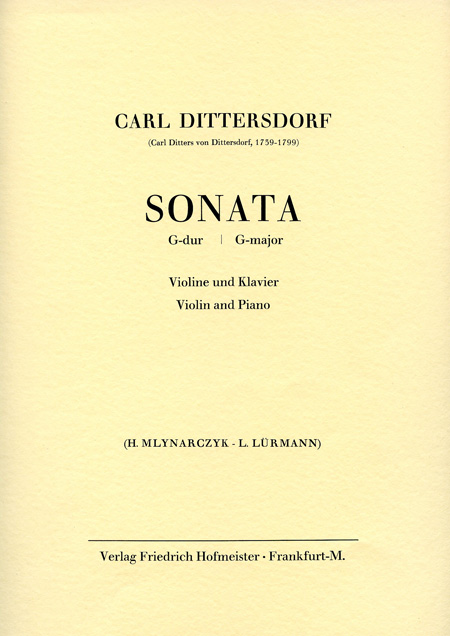 CARL DITTERSDORF

(Carl Ditters von Dittersdorf, 1739-1799)

SONATA

G-dur | G-major

Violine und Klavier

Violin and Piano

(H. MLYNARCZYK - L. LÜRMANN)

Verlag Friedrich Hofmeister · Frankfurt-M.